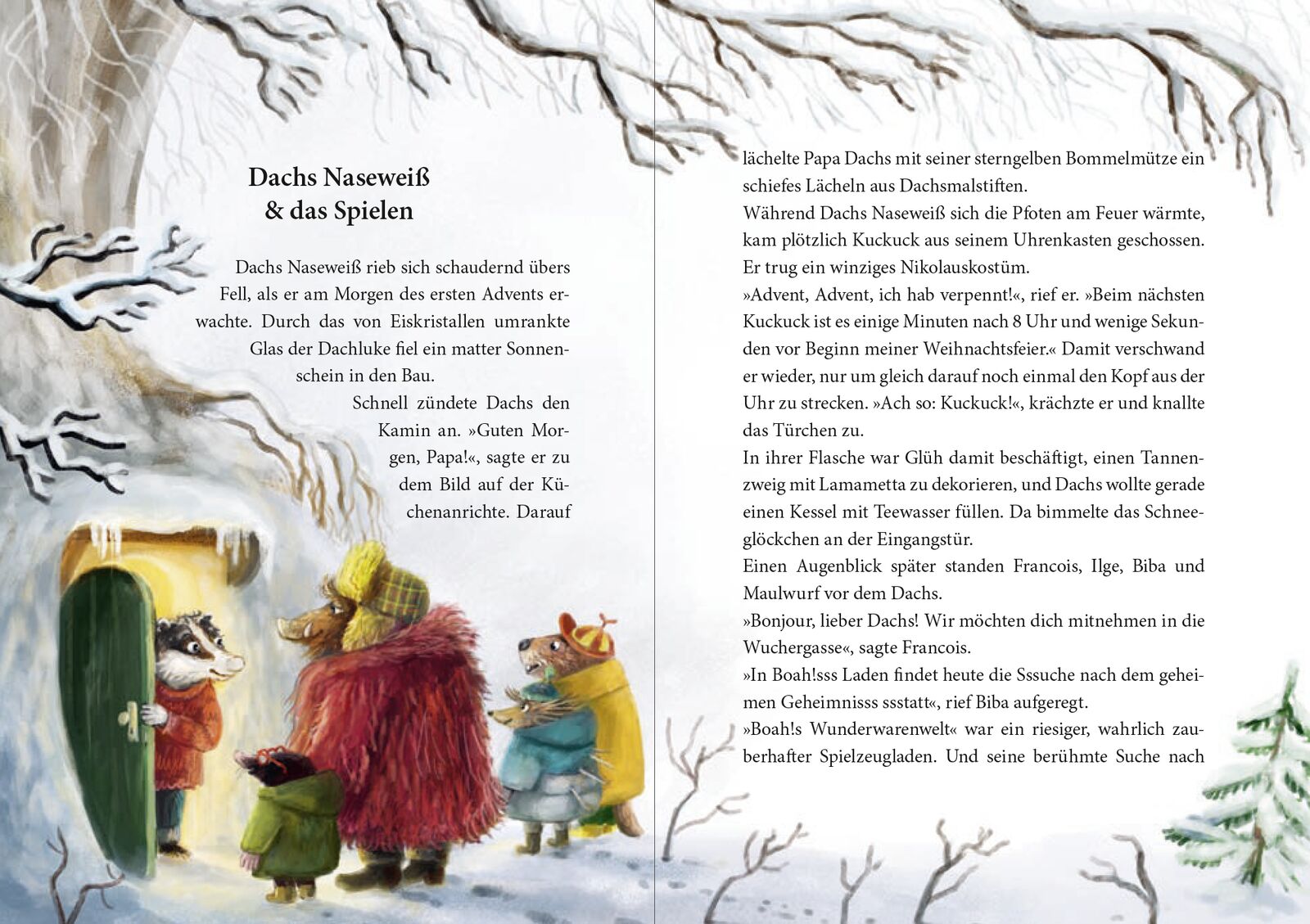 Dachs Naseweiß & das Spielen

Dachs Naseweiß rieb sich schaudernd übers Fell, als er am Morgen des ersten Advents erwachte. Durch das von Eiskristallen umrankte Glas der Dachluke fiel ein matter Sonnenschein in den Bau.

Schnell zündete Dachs den Kamin an. »Guten Morgen, Papa!«, sagte er zu dem Bild auf der Küchenanrichte. Darauf lächelte Papa Dachs mit seiner sterngelben Bommelmütze ein schiefes Lächeln aus Dachsmalstiften.

Während Dachs Naseweiß sich die Pfoten am Feuer wärmte, kam plötzlich Kuckuck aus seinem Uhrenkasten geschossen. Er trug ein winziges Nikolauskostüm.

»Advent, Advent, ich hab verpennt!«, rief er. »Beim nächsten Kuckuck ist es einige Minuten nach 8 Uhr und wenige Sekunden vor Beginn meiner Weihnachtsfeier.« Damit verschwand er wieder, nur um gleich darauf noch einmal den Kopf aus der Uhr zu strecken. »Ach so: Kuckuck!«, krächzte er und knallte das Türchen zu.

In ihrer Flasche war Glüh damit beschäftigt, einen Tannenzweig mit Lamametta zu dekorieren, und Dachs wollte gerade einen Kessel mit Teewasser füllen. Da bimmelte das Schneeglöckchen an der Eingangstür.

Einen Augenblick später standen Francois, Ilge, Biba und Maulwurf vor dem Dachs.

»Bonjour, lieber Dachs! Wir möchten dich mitnehmen in die Wuchergasse«, sagte Francois.

»In Boah!sss Laden findet heute die Sssuche nach dem geheimen Geheimnisss ssstatt«, rief Biba aufgeregt.

»Boah!s Wunderwarenwelt« war ein riesiger, wahrlich zauberhafter Spielzeugladen. Und seine berühmte Suche nach